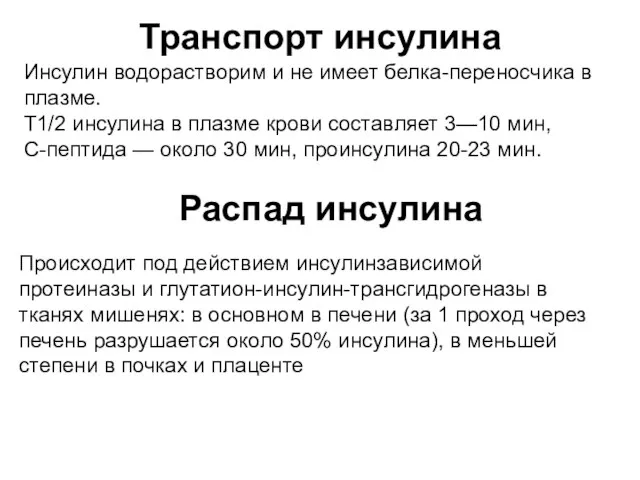 Транспорт инсулина

Инсулин водорастворим и не имеет белка-переносчика в плазме.
Т1/2 инсулина в плазме крови составляет 3—10 мин, С-пептида — около 30 мин, проинсулина 20-23 мин.

Распад инсулина

Происходит под действием инсулинзависимой протеиназы и глутатион-инсулин-трансгидрогеназы в тканях мишенях: в основном в печени (за 1 проход через печень разрушается около 50% инсулина), в меньшей степени в почках и плаценте